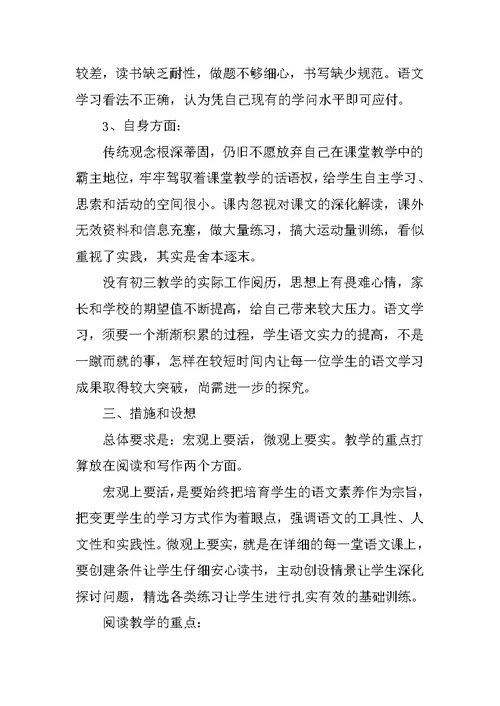 较差，读书缺乏耐性，做题不够细心，书写缺少规范。语文学习看法不正确，认为凭自己现有的学问水平即可应付。

3、自身方面：

传统观念根深蒂固，仍旧不愿放弃自己在课堂教学中的霸主地位，牢牢驾驭着课堂教学的话语权，给学生自主学习、思索和活动的空间很小。课内忽视对课文的深化解读，课外无效资料和信息充塞，做大量练习，搞大运动量训练，看似重视了实践，其实是舍本逐末。

没有初三教学的实际工作阅历，思想上有畏难心情，家长和学校的期望值不断提高，给自己带来较大压力。语文学习，须要一个渐渐积累的过程，学生语文实力的提高，不是一蹴而就的事，怎样在较短时间内让每一位学生的语文学习成果取得较大突破，尚需进一步的探究。

三、措施和设想

总体要求是：宏观上要活，微观上要实。教学的重点打算放在阅读和写作两个方面。

宏观上要活，是要始终把培育学生的语文素养作为宗旨，把变更学生的学习方式作为着眼点，强调语文的工具性、人文性和实践性。微观上要实，就是在详细的每一堂语文课上，要创建条件让学生仔细安心读书，主动创设情景让学生深化探讨问题，精选各类练习让学生进行扎实有效的基础训练。

阅读教学的重点：